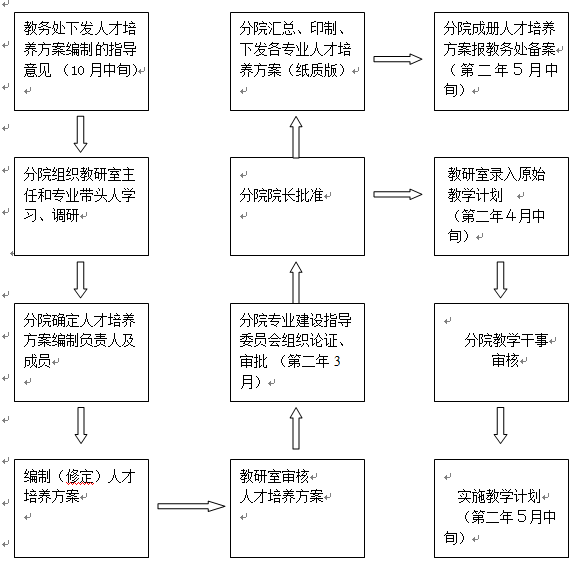 教务处下发人才培养方案编制的指导意见（10月中旬）

分院组织教研室主任和专业带头人学习、调研

分院确定人才培养方案编制负责人及成员

编制（修定）人才培养方案

教研室审核人才培养方案

分院专业建设指导委员会组织论证、审批（第二年3月）

分院院长批准

分院汇总、印制、下发各专业人才培养方案（纸质版）

分院成册人才培养方案报教务处备案（第二年5月中旬）

教研室录入原始教学计划（第二年4月中旬）

分院教学干事审核

实施教学计划（第二年5月中旬）